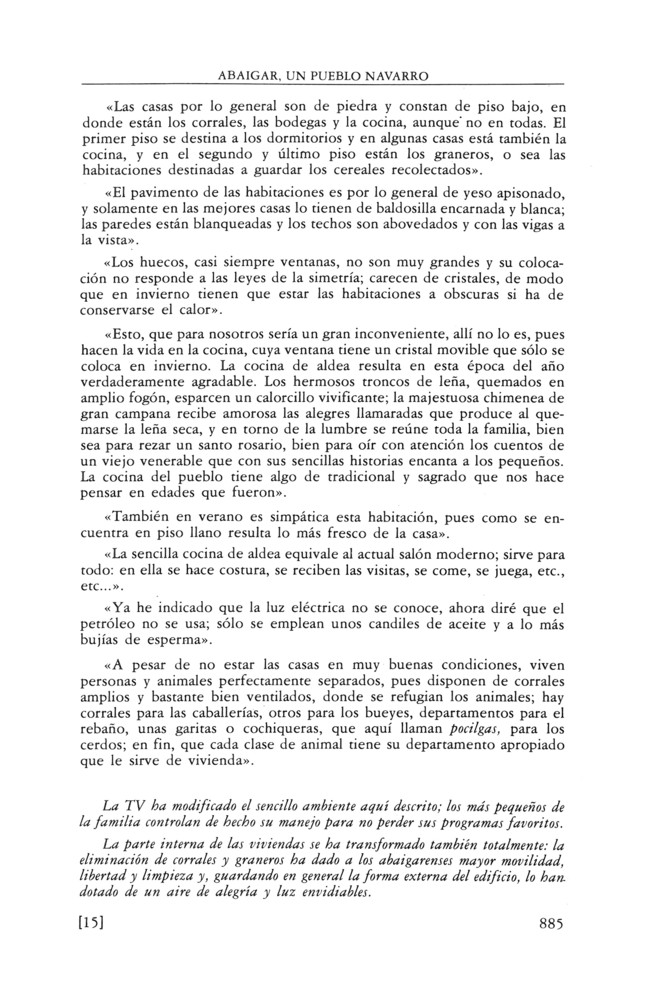 ABAIGAR, UN PUEBLO NAVARRO

«Las casas por lo general son de piedra y constan de piso bajo, en donde están los corrales, las bodegas y la cocina, aunque no en todas. El primer piso se destina a los dormitorios y en algunas casas está también la cocina, y en el segundo y último piso están los graneros, o sea las habitaciones destinadas a guardar los cereales recolectados».

«El pavimento de las habitaciones es por lo general de yeso apisonado, y solamente en las mejores casas lo tienen de baldosilla encarnada y blanca; las paredes están blanqueadas y los techos son abovedados y con las vigas a la vista».

«Los huecos, casi siempre ventanas, no son muy grandes y su colocación no responde a las leyes de la simetría; carecen de cristales, de modo que en invierno tienen que estar las habitaciones a obscuras si ha de conservarse el calor».

«Esto, que para nosotros sería un gran inconveniente, allí no lo es, pues hacen la vida en la cocina, cuya ventana tiene un cristal movible que sólo se coloca en invierno. La cocina de aldea resulta en esta época del año verdaderamente agradable. Los hermosos troncos de leña, quemados en amplio fogón, esparcen un calorcillo vivificante; la majestuosa chimenea de gran campana recibe amorosa las alegres llamaradas que produce al quemarse la leña seca, y en torno de la lumbre se reúne toda la familia, bien sea para rezar un santo rosario, bien para oír con atención los cuentos de un viejo venerable que con sus sencillas historias encanta a los pequeños. La cocina del pueblo tiene algo de tradicional y sagrado que nos hace pensar en edades que fueron».

«También en verano es simpática esta habitación, pues como se encuentra en piso llano resulta lo más fresco de la casa».

«La sencilla cocina de aldea equivale al actual salón moderno; sirve para todo: en ella se hace costura, se reciben las visitas, se come, se juega, etc., etc...».

«Ya he indicado que la luz eléctrica no se conoce, ahora diré que el petróleo no se usa; sólo se emplean unos candiles de aceite y a lo más bujías de esperma».

«A pesar de no estar las casas en muy buenas condiciones, viven personas y animales perfectamente separados, pues disponen de corrales amplios y bastante bien ventilados, donde se refugian los animales; hay corrales para las caballerías, otros para los bueyes, departamentos para el rebaño, unas garitas o cochiqueras, que aquí llaman pocilgas, para los cerdos; en fin, que cada clase de animal tiene su departamento apropiado que le sirve de vivienda».

La TV ha modificado el sencillo ambiente aquí descrito; los más pequeños de la familia controlan de hecho su manejo para no perder sus programas favoritos.

La parte interna de las viviendas se ha transformado también totalmente: la eliminación de corrales y graneros ha dado a los abaigarenses mayor movilidad, libertad y limpieza y, guardando en general la forma externa del edificio, lo han dotado de un aire de alegría y luz envidiables.

[15] 885